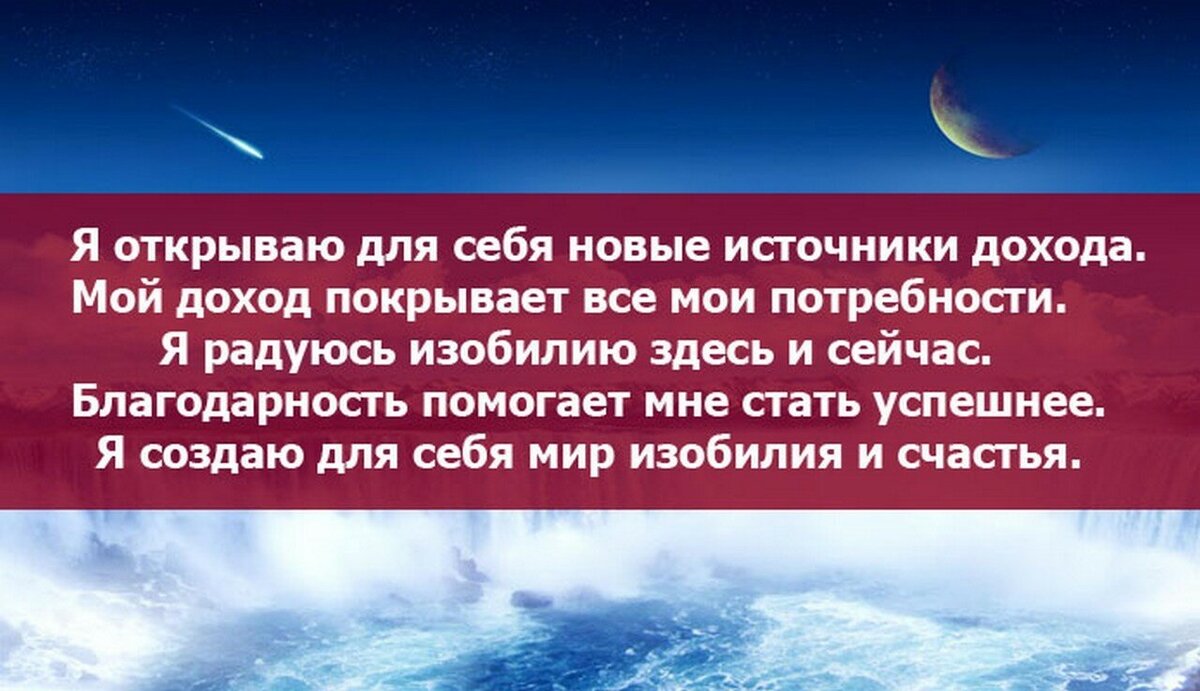 Я открываю для себя новые источники дохода.
Мой доход покрывает все мои потребности.
Я радуюсь изобилию здесь и сейчас.
Благодарность помогает мне стать успешнее.
Я создаю для себя мир изобилия и счастья.